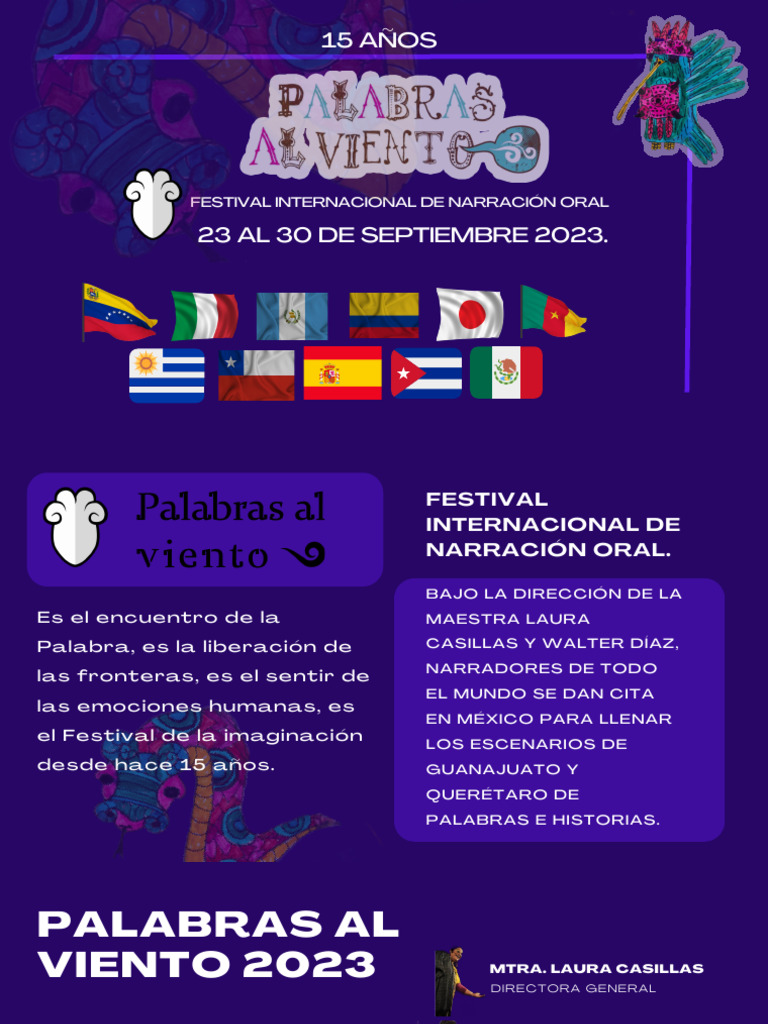 15 AÑOS

PALABRAS AL VIENTO

FESTIVAL INTERNACIONAL DE NARRACIÓN ORAL

23 AL 30 DE SEPTIEMBRE 2023.

Palabras al viento

Es el encuentro de la Palabra, es la liberación de las fronteras, es el sentir de las emociones humanas, es el Festival de la imaginación desde hace 15 años.

FESTIVAL INTERNACIONAL DE NARRACIÓN ORAL.

BAJO LA DIRECCIÓN DE LA MAESTRA LAURA CASILLAS Y WALTER DÍAZ, NARRADORES DE TODO EL MUNDO SE DAN CITA EN MÉXICO PARA LLENAR LOS ESCENARIOS DE GUANAJUATO Y QUERÉTARO DE PALABRAS E HISTORIAS.

PALABRAS AL VIENTO 2023

MTRA. LAURA CASILLAS
DIRECTORA GENERAL